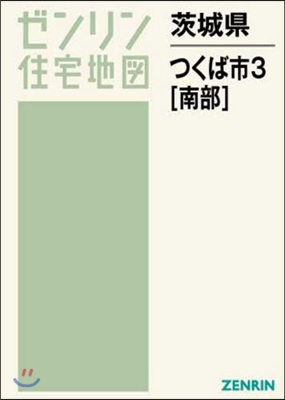 ゼンリン
住宅地図

茨城県

つくば市3
[南部]

ZENRIN